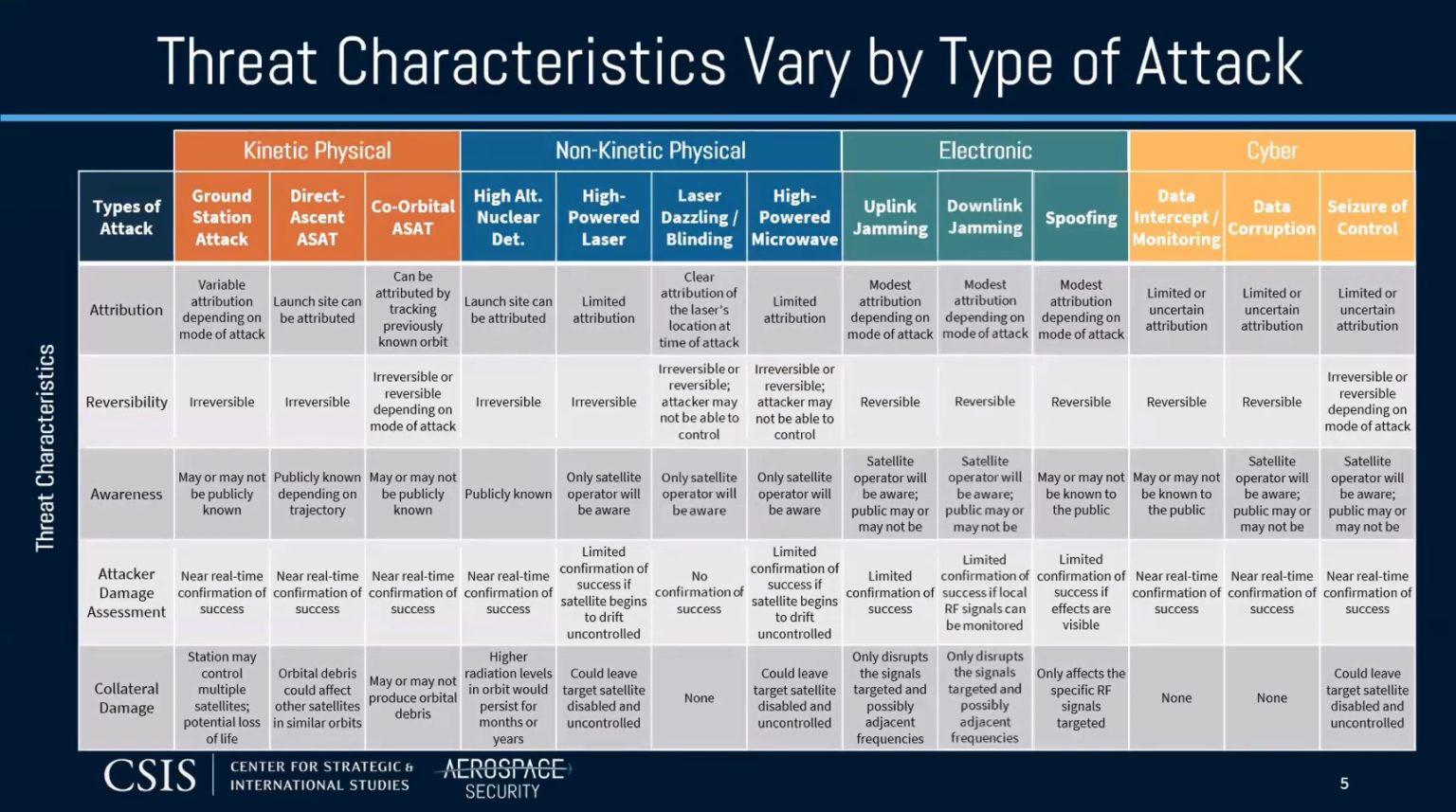 Threat Characteristics Vary by Type of Attack

Threat Characteristics

| | Kinetic Physical | | | Non-Kinetic Physical | | | | Electronic | | | Cyber | | |
|---|---|---|---|---|---|---|---|---|---|---|---|---|---|
| Types of Attack | Ground Station Attack | Direct-Ascent ASAT | Co-Orbital ASAT | High Alt. Nuclear Det. | High-Powered Laser | Laser Dazzling / Blinding | High-Powered Microwave | Uplink Jamming | Downlink Jamming | Spoofing | Data Intercept / Monitoring | Data Corruption | Seizure of Control |
| Attribution | Variable attribution depending on mode of attack | Launch site can be attributed | Can be attributed by tracking previously known orbit | Launch site can be attributed | Limited attribution | Clear attribution of the laser's location at time of attack | Limited attribution | Modest attribution depending on mode of attack | Modest attribution depending on mode of attack | Modest attribution depending on mode of attack | Limited or uncertain attribution | Limited or uncertain attribution | Limited or uncertain attribution |
| Reversibility | Irreversible | Irreversible | Irreversible or reversible depending on mode of attack | Irreversible | Irreversible | Irreversible or reversible; attacker may not be able to control | Irreversible or reversible; attacker may not be able to control | Reversible | Reversible | Reversible | Reversible | Reversible | Irreversible or reversible depending on mode of attack |
| Awareness | May or may not be publicly known | Publicly known depending on trajectory | May or may not be publicly known | Publicly known | Only satellite operator will be aware | Only satellite operator will be aware | Only satellite operator will be aware | Satellite operator will be aware; public may or may not be | Satellite operator will be aware; public may or may not be | May or may not be known to the public | May or may not be known to the public | Satellite operator will be aware; public may or may not be | Satellite operator will be aware; public may or may not be |
| Attacker Damage Assessment | Near real-time confirmation of success | Near real-time confirmation of success | Near real-time confirmation of success | Near real-time confirmation of success | Limited confirmation of success if satellite begins to drift uncontrolled | No confirmation of success | Limited confirmation of success if satellite begins to drift uncontrolled | Limited confirmation of success | Limited confirmation of success if local RF signals can be monitored | Limited confirmation of success if effects are visible | Near real-time confirmation of success | Near real-time confirmation of success | Near real-time confirmation of success |
| Collateral Damage | Station may control multiple satellites; potential loss of life | Orbital debris could affect other satellites in similar orbits | May or may not produce orbital debris | Higher radiation levels in orbit would persist for months or years | Could leave target satellite disabled and uncontrolled | None | Could leave target satellite disabled and uncontrolled | Only disrupts the signals targeted and possibly adjacent frequencies | Only disrupts the signals targeted and possibly adjacent frequencies | Only affects the specific RF signals targeted | None | None | Could leave target satellite disabled and uncontrolled |

CSIS | CENTER FOR STRATEGIC & INTERNATIONAL STUDIES AEROSPACE SECURITY

5